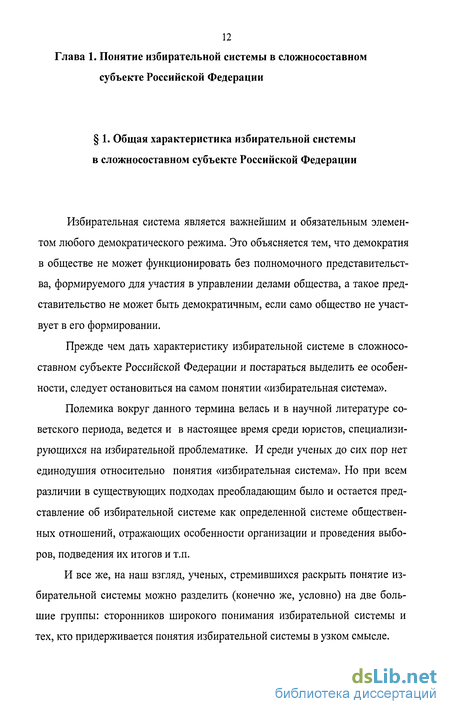 12

Глава 1. Понятие избирательной системы в сложносоставном субъекте Российской Федерации

§ 1. Общая характеристика избирательной системы в сложносоставном субъекте Российской Федерации

Избирательная система является важнейшим и обязательным элементом любого демократического режима. Это объясняется тем, что демократия в обществе не может функционировать без полномочного представительства, формируемого для участия в управлении делами общества, а такое представительство не может быть демократичным, если само общество не участвует в его формировании.

Прежде чем дать характеристику избирательной системе в сложносоставном субъекте Российской Федерации и постараться выделить ее особенности, следует остановиться на самом понятии «избирательная система».

Полемика вокруг данного термина велась и в научной литературе советского периода, ведется и в настоящее время среди юристов, специализирующихся на избирательной проблематике. И среди ученых до сих пор нет единодушия относительно понятия «избирательная система». Но при всем различии в существующих подходах преобладающим было и остается представление об избирательной системе как определенной системе общественных отношений, отражающих особенности организации и проведения выборов, подведения их итогов и т.п.

И все же, на наш взгляд, ученых, стремившихся раскрыть понятие избирательной системы можно разделить (конечно же, условно) на две большие группы: сторонников широкого понимания избирательной системы и тех, кто придерживается понятия избирательной системы в узком смысле.

dsLib.net
библиотека диссертаций